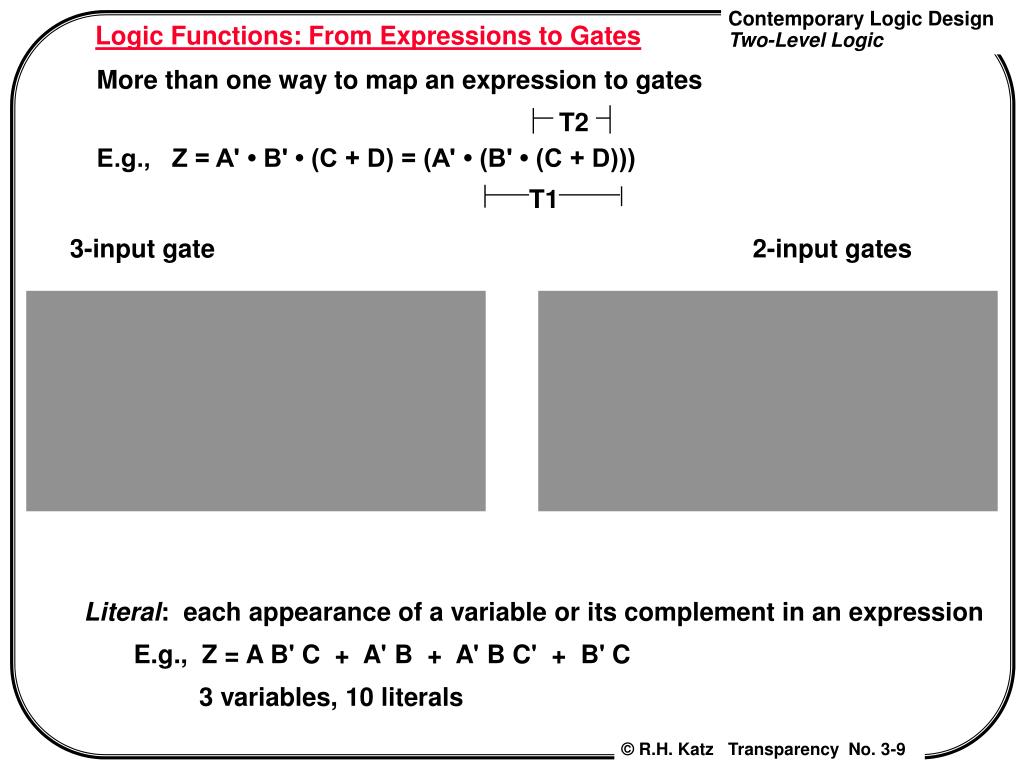 Logic Functions: From Expressions to Gates

Contemporary Logic Design
Two-Level Logic

More than one way to map an expression to gates

T2

E.g., Z = A' • B' • (C + D) = (A' • (B' • (C + D)))

T1

3-input gate

2-input gates

Literal: each appearance of a variable or its complement in an expression

E.g., Z = A B' C + A' B + A' B C' + B' C

3 variables, 10 literals

© R.H. Katz Transparency No. 3-9